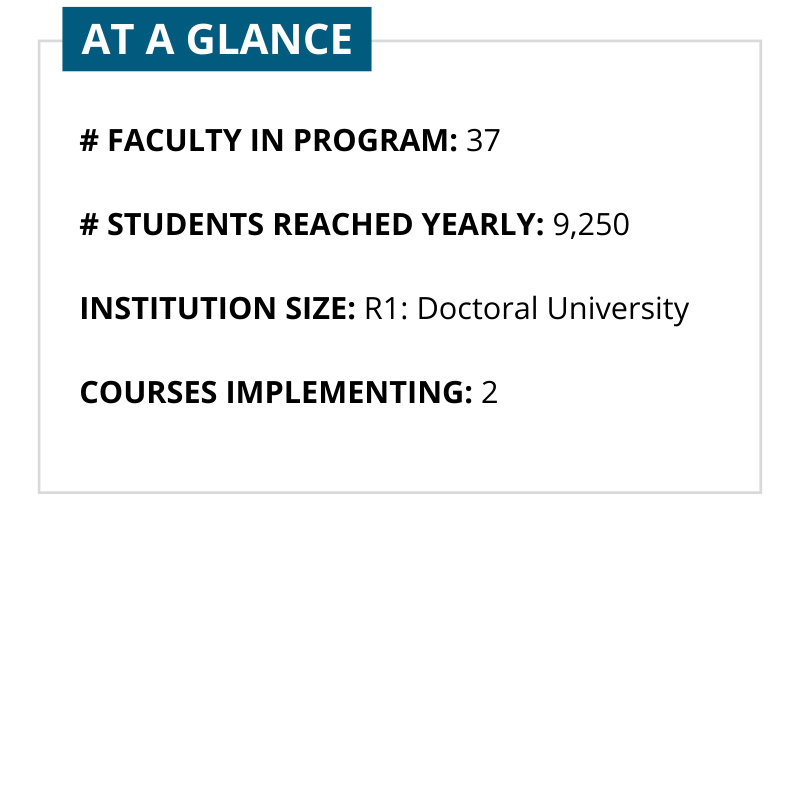 AT A GLANCE

# FACULTY IN PROGRAM: 37

# STUDENTS REACHED YEARLY: 9,250

INSTITUTION SIZE: R1: Doctoral University

COURSES IMPLEMENTING: 2